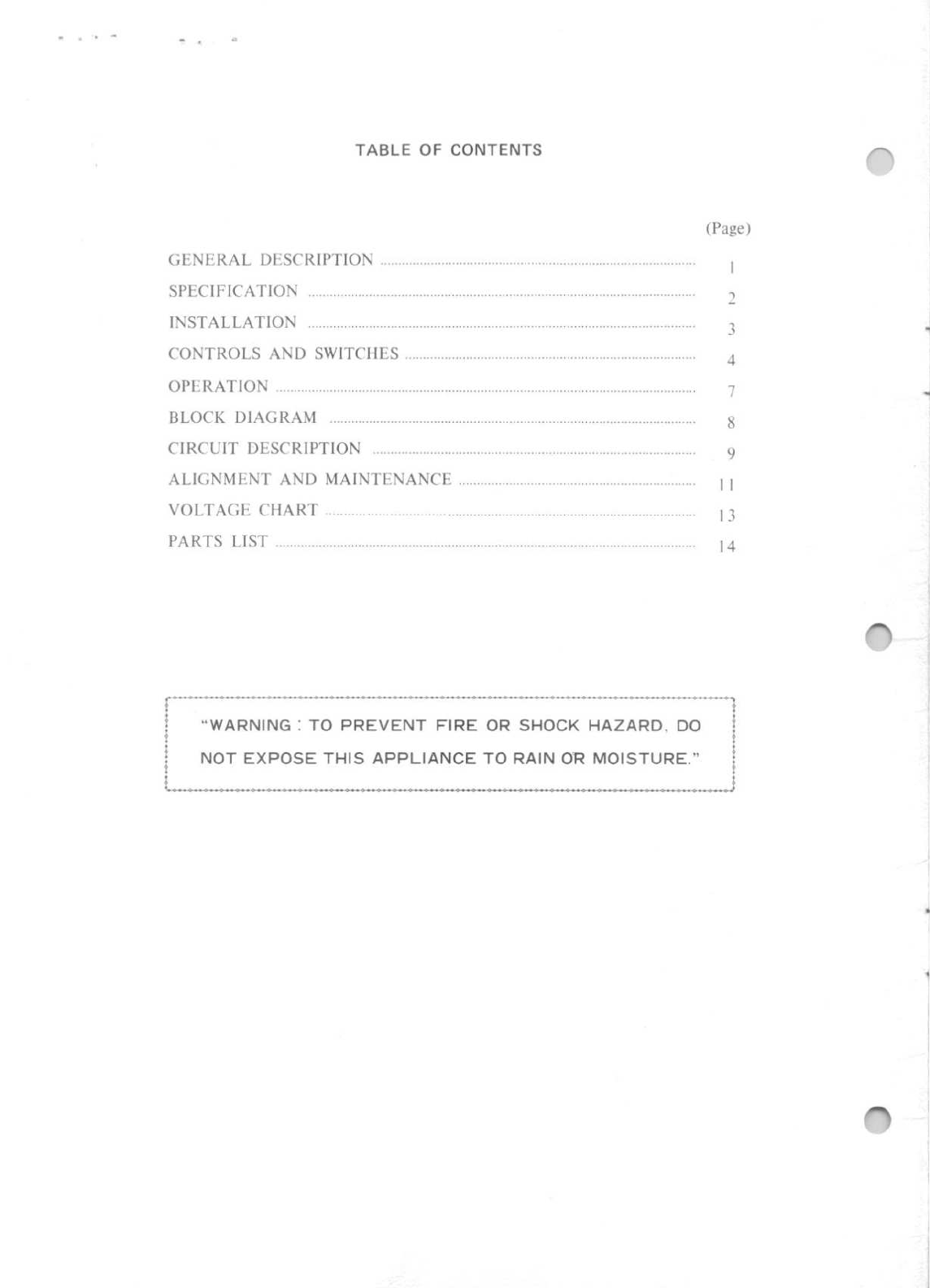 TABLE OF CONTENTS

(Page)

GENERAL DESCRIPTION ........ 1
SPECIFICATION ........ 2
INSTALLATION ........ 3
CONTROLS AND SWITCHES ........ 4
OPERATION ........ 7
BLOCK DIAGRAM ........ 8
CIRCUIT DESCRIPTION ........ 9
ALIGNMENT AND MAINTENANCE ........ 11
VOLTAGE CHART ........ 13
PARTS LIST ........ 14

"WARNING : TO PREVENT FIRE OR SHOCK HAZARD, DO NOT EXPOSE THIS APPLIANCE TO RAIN OR MOISTURE."